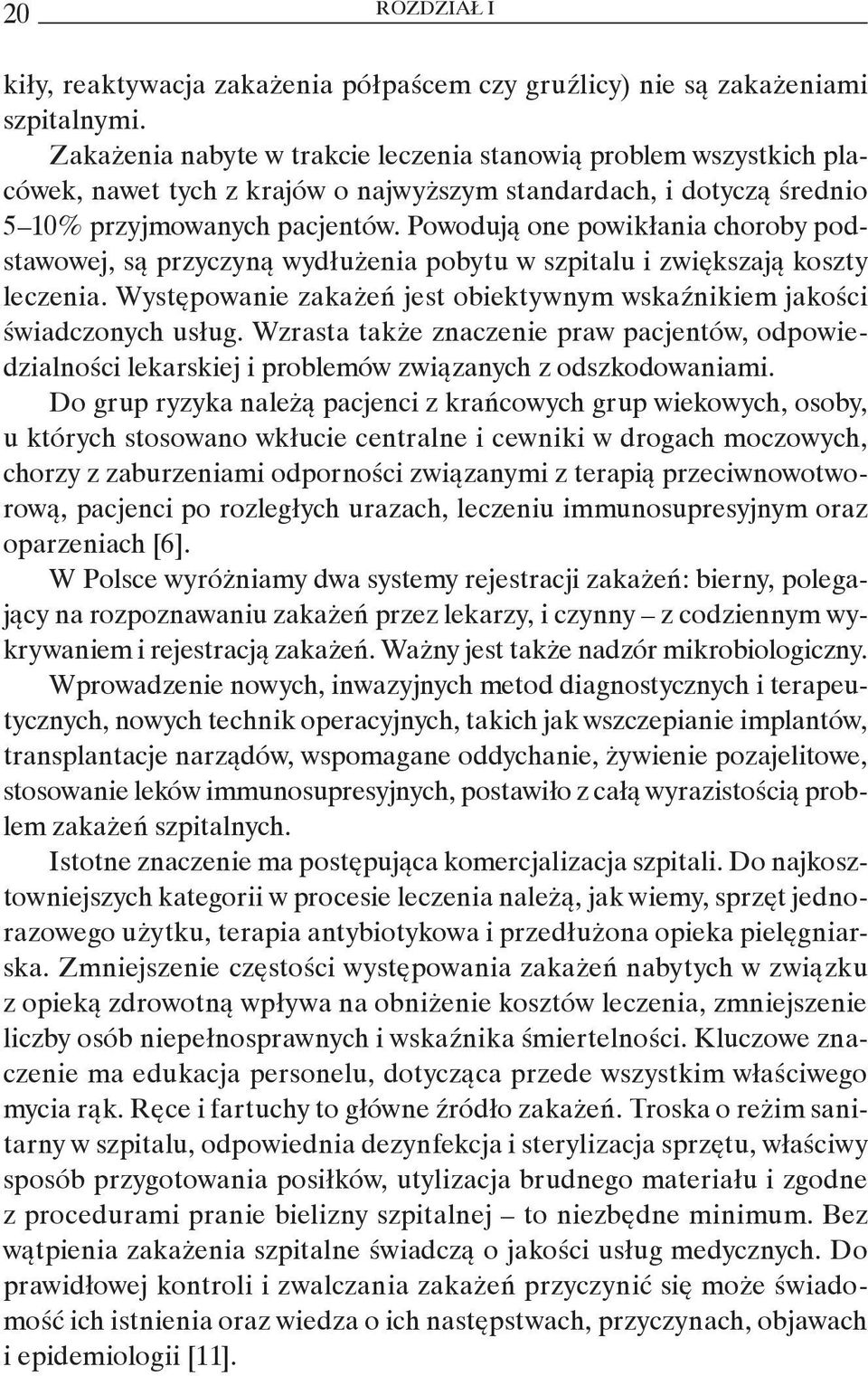 20 ROZDZIAŁ I

kiły, reaktywacja zakażenia półpaścem czy gruźlicy) nie są zakażeniami szpitalnymi.

Zakażenia nabyte w trakcie leczenia stanowią problem wszystkich placówek, nawet tych z krajów o najwyższym standardach, i dotyczą średnio 5–10% przyjmowanych pacjentów. Powodują one powikłania choroby podstawowej, są przyczyną wydłużenia pobytu w szpitalu i zwiększają koszty leczenia. Występowanie zakażeń jest obiektywnym wskaźnikiem jakości świadczonych usług. Wzrasta także znaczenie praw pacjentów, odpowiedzialności lekarskiej i problemów związanych z odszkodowaniami.

Do grup ryzyka należą pacjenci z krańcowych grup wiekowych, osoby, u których stosowano wkłucie centralne i cewniki w drogach moczowych, chorzy z zaburzeniami odporności związanymi z terapią przeciwnowotworową, pacjenci po rozległych urazach, leczeniu immunosupresyjnym oraz oparzeniach [6].

W Polsce wyróżniamy dwa systemy rejestracji zakażeń: bierny, polegający na rozpoznawaniu zakażeń przez lekarzy, i czynny – z codziennym wykrywaniem i rejestracją zakażeń. Ważny jest także nadzór mikrobiologiczny.

Wprowadzenie nowych, inwazyjnych metod diagnostycznych i terapeutycznych, nowych technik operacyjnych, takich jak wszczepianie implantów, transplantacje narządów, wspomagane oddychanie, żywienie pozajelitowe, stosowanie leków immunosupresyjnych, postawiło z całą wyrazistością problem zakażeń szpitalnych.

Istotne znaczenie ma postępująca komercjalizacja szpitali. Do najkosztowniejszych kategorii w procesie leczenia należą, jak wiemy, sprzęt jednorazowego użytku, terapia antybiotykowa i przedłużona opieka pielęgniarska. Zmniejszenie częstości występowania zakażeń nabytych w związku z opieką zdrowotną wpływa na obniżenie kosztów leczenia, zmniejszenie liczby osób niepełnosprawnych i wskaźnika śmiertelności. Kluczowe znaczenie ma edukacja personelu, dotycząca przede wszystkim właściwego mycia rąk. Ręce i fartuchy to główne źródło zakażeń. Troska o reżim sanitarny w szpitalu, odpowiednia dezynfekcja i sterylizacja sprzętu, właściwy sposób przygotowania posiłków, utylizacja brudnego materiału i zgodne z procedurami pranie bielizny szpitalnej – to niezbędne minimum. Bez wątpienia zakażenia szpitalne świadczą o jakości usług medycznych. Do prawidłowej kontroli i zwalczania zakażeń przyczynić się może świadomość ich istnienia oraz wiedza o ich następstwach, przyczynach, objawach i epidemiologii [11].